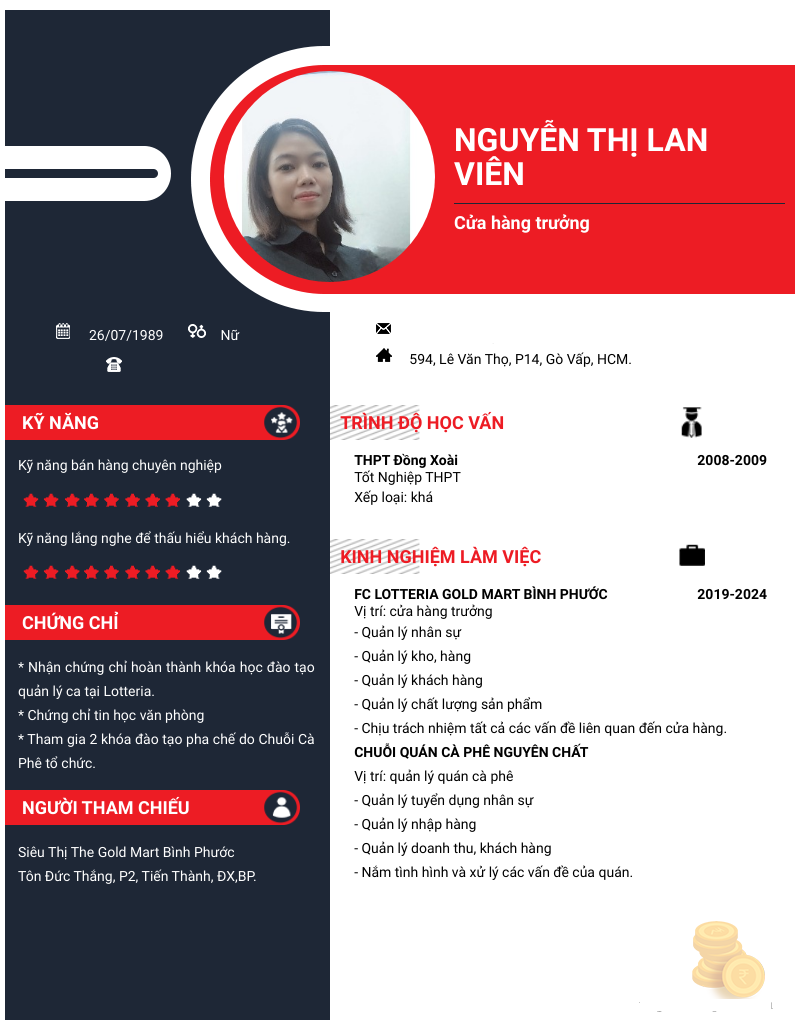 NGUYỄN THỊ LAN VIÊN

Cửa hàng trưởng

26/07/1989 Nữ

594, Lê Văn Thọ, P14, Gò Vấp, HCM.

KỸ NĂNG

Kỹ năng bán hàng chuyên nghiệp

Kỹ năng lắng nghe để thấu hiểu khách hàng.

CHỨNG CHỈ

* Nhận chứng chỉ hoàn thành khóa học đào tạo quản lý ca tại Lotteria.
* Chứng chỉ tin học văn phòng
* Tham gia 2 khóa đào tạo pha chế do Chuỗi Cà Phê tổ chức.

NGƯỜI THAM CHIẾU

Siêu Thị The Gold Mart Bình Phước
Tôn Đức Thắng, P2, Tiến Thành, ĐX,BP.

TRÌNH ĐỘ HỌC VẤN

THPT Đồng Xoài 2008-2009
Tốt Nghiệp THPT
Xếp loại: khá

KINH NGHIỆM LÀM VIỆC

FC LOTTERIA GOLD MART BÌNH PHƯỚC 2019-2024
Vị trí: cửa hàng trưởng
- Quản lý nhân sự
- Quản lý kho, hàng
- Quản lý khách hàng
- Quản lý chất lượng sản phẩm
- Chịu trách nhiệm tất cả các vấn đề liên quan đến cửa hàng.
CHUỖI QUÁN CÀ PHÊ NGUYÊN CHẤT
Vị trí: quản lý quán cà phê
- Quản lý tuyển dụng nhân sự
- Quản lý nhập hàng
- Quản lý doanh thu, khách hàng
- Nắm tình hình và xử lý các vấn đề của quán.